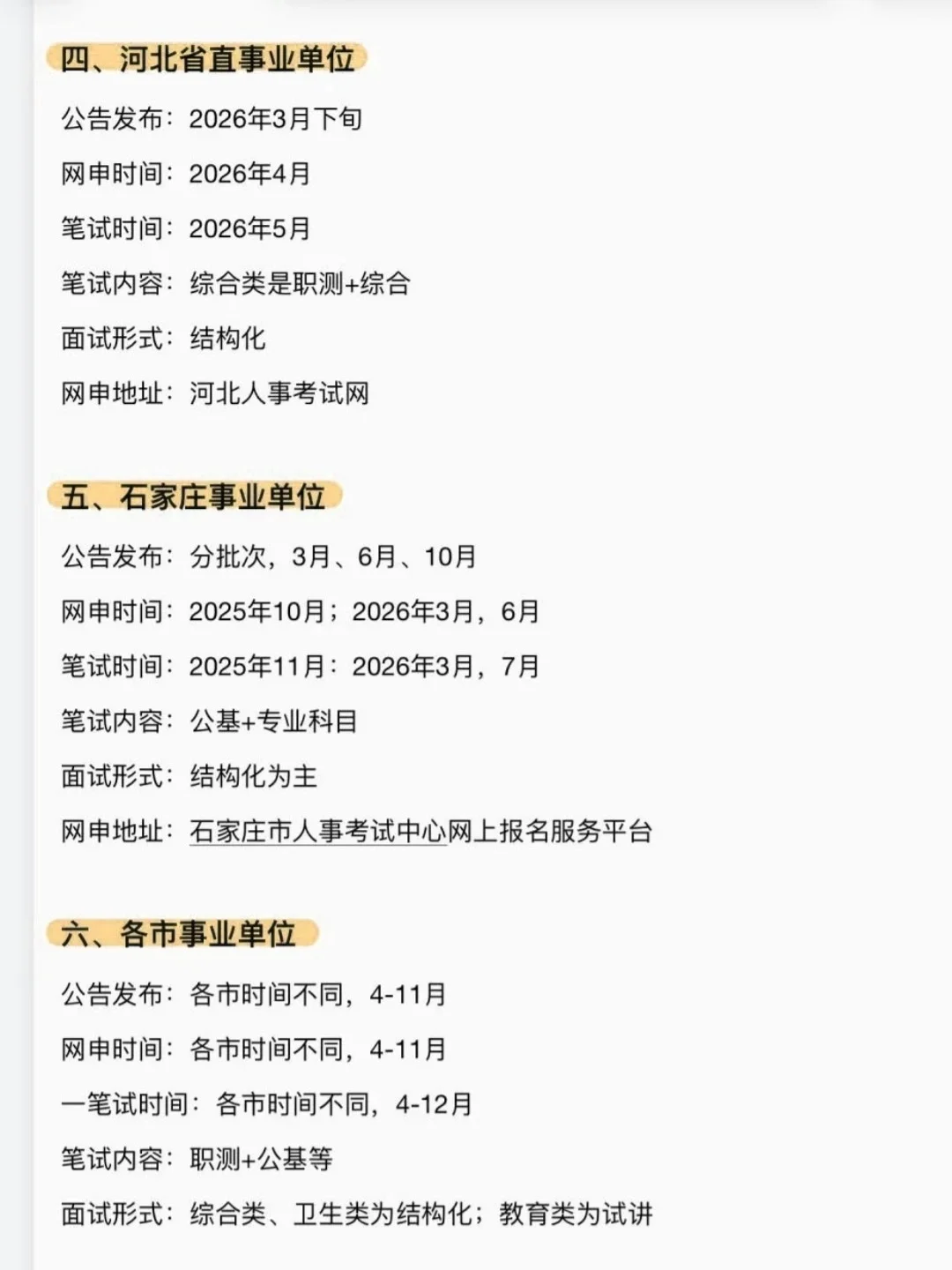 四、河北省直事业单位

公告发布：2026年3月下旬

网申时间：2026年4月

笔试时间：2026年5月

笔试内容：综合类是职测+综合

面试形式：结构化

网申地址：河北人事考试网

五、石家庄事业单位

公告发布：分批次，3月、6月、10月

网申时间：2025年10月；2026年3月，6月

笔试时间：2025年11月：2026年3月，7月

笔试内容：公基+专业科目

面试形式：结构化为主

网申地址：石家庄市人事考试中心网上报名服务平台

六、各市事业单位

公告发布：各市时间不同，4-11月

网申时间：各市时间不同，4-11月

一笔试时间：各市时间不同，4-12月

笔试内容：职测+公基等

面试形式：综合类、卫生类为结构化；教育类为试讲